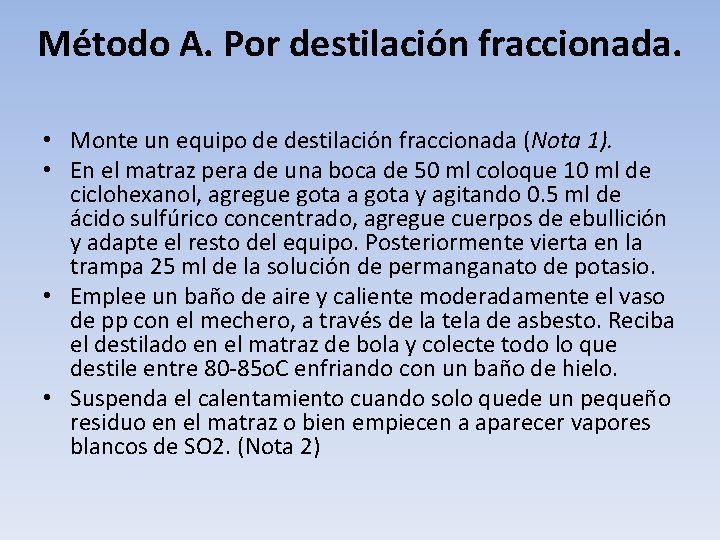 Método A. Por destilación fraccionada.

• Monte un equipo de destilación fraccionada (Nota 1).
• En el matraz pera de una boca de 50 ml coloque 10 ml de ciclohexanol, agregue gota a gota y agitando 0.5 ml de ácido sulfúrico concentrado, agregue cuerpos de ebullición y adapte el resto del equipo. Posteriormente vierta en la trampa 25 ml de la solución de permanganato de potasio.
• Emplee un baño de aire y caliente moderadamente el vaso de pp con el mechero, a través de la tela de asbesto. Reciba el destilado en el matraz de bola y colecte todo lo que destile entre 80-85oC enfriando con un baño de hielo.
• Suspenda el calentamiento cuando solo quede un pequeño residuo en el matraz o bien empiecen a aparecer vapores blancos de SO2. (Nota 2)